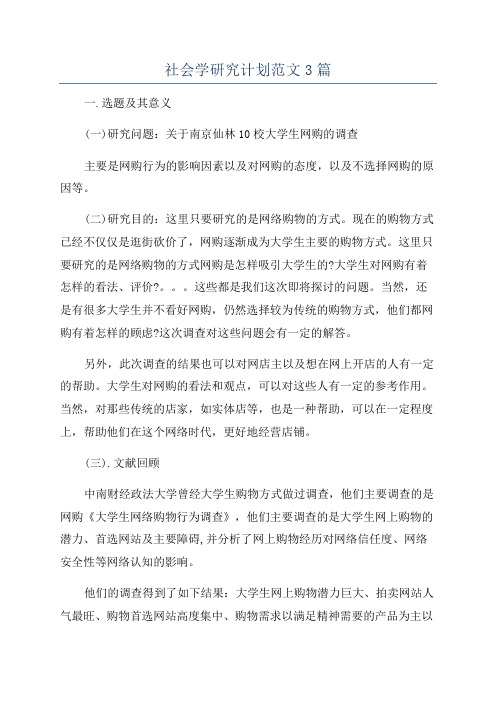 社会学研究计划范文3篇

一.选题及其意义

(一)研究问题：关于南京仙林10校大学生网购的调查

主要是网购行为的影响因素以及对网购的态度，以及不选择网购的原因等。

(二)研究目的：这里只要研究的是网络购物的方式。现在的购物方式已经不仅仅是逛街砍价了，网购逐渐成为大学生主要的购物方式。这里只要研究的是网络购物的方式网购是怎样吸引大学生的?大学生对网购有着怎样的看法、评价?。。。这些都是我们这次即将探讨的问题。当然，还是有很多大学生并不看好网购，仍然选择较为传统的购物方式，他们都网购有着怎样的顾虑?这次调查对这些问题会有一定的解答。

另外，此次调查的结果也可以对网店主以及想在网上开店的人有一定的帮助。大学生对网购的看法和观点，可以对这些人有一定的参考作用。当然，对那些传统的店家，如实体店等，也是一种帮助，可以在一定程度上，帮助他们在这个网络时代，更好地经营店铺。

(三).文献回顾

中南财经政法大学曾经大学生购物方式做过调查，他们主要调查的是网购《大学生网络购物行为调查》，他们主要调查的是大学生网上购物的潜力、首选网站及主要障碍,并分析了网上购物经历对网络信任度、网络安全性等网络认知的影响。

他们的调查得到了如下结果：大学生网上购物潜力巨大、拍卖网站人气最旺、购物首选网站高度集中、购物需求以满足精神需要的产品为主以